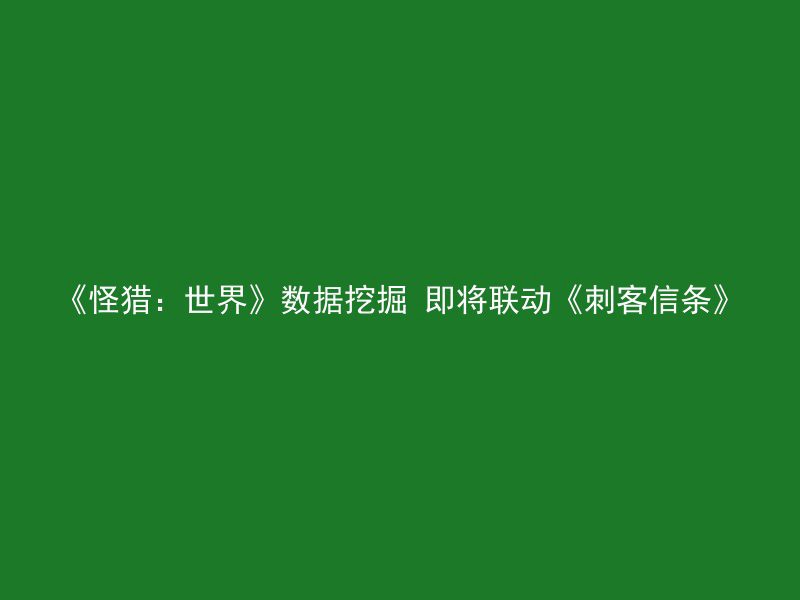 《怪猎：世界》数据挖掘 即将联动《刺客信条》